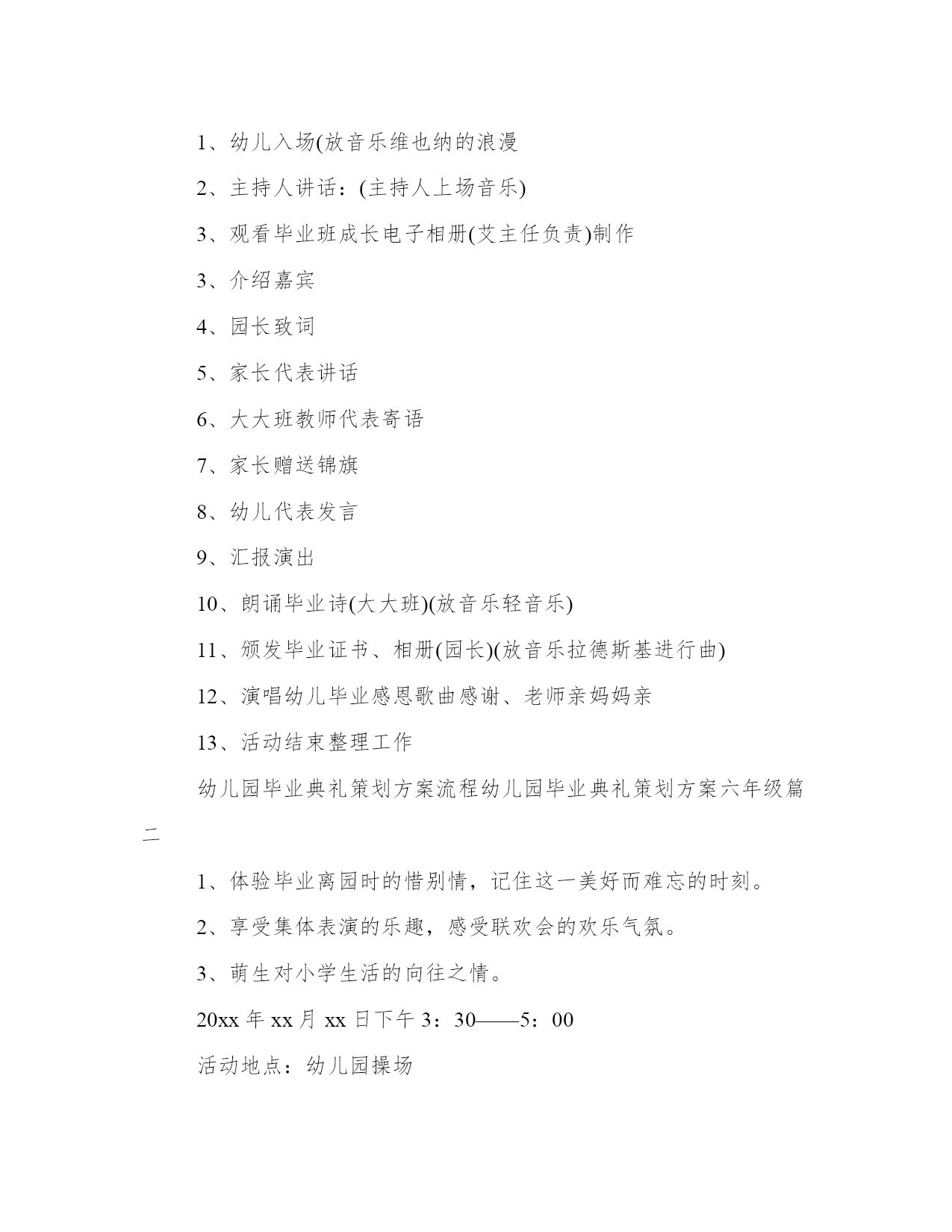 1、幼儿入场(放音乐维也纳的浪漫

2、主持人讲话：(主持人上场音乐)

3、观看毕业班成长电子相册(艾主任负责)制作

3、介绍嘉宾

4、园长致词

5、家长代表讲话

6、大大班教师代表寄语

7、家长赠送锦旗

8、幼儿代表发言

9、汇报演出

10、朗诵毕业诗(大大班)(放音乐轻音乐)

11、颁发毕业证书、相册(园长)(放音乐拉德斯基进行曲)

12、演唱幼儿毕业感恩歌曲感谢、老师亲妈妈亲

13、活动结束整理工作

幼儿园毕业典礼策划方案流程幼儿园毕业典礼策划方案六年级篇二

1、体验毕业离园时的惜别情，记住这一美好而难忘的时刻。

2、享受集体表演的乐趣，感受联欢会的欢乐气氛。

3、萌生对小学生活的向往之情。

20xx 年 xx 月 xx 日下午 3：30——5：00

活动地点：幼儿园操场